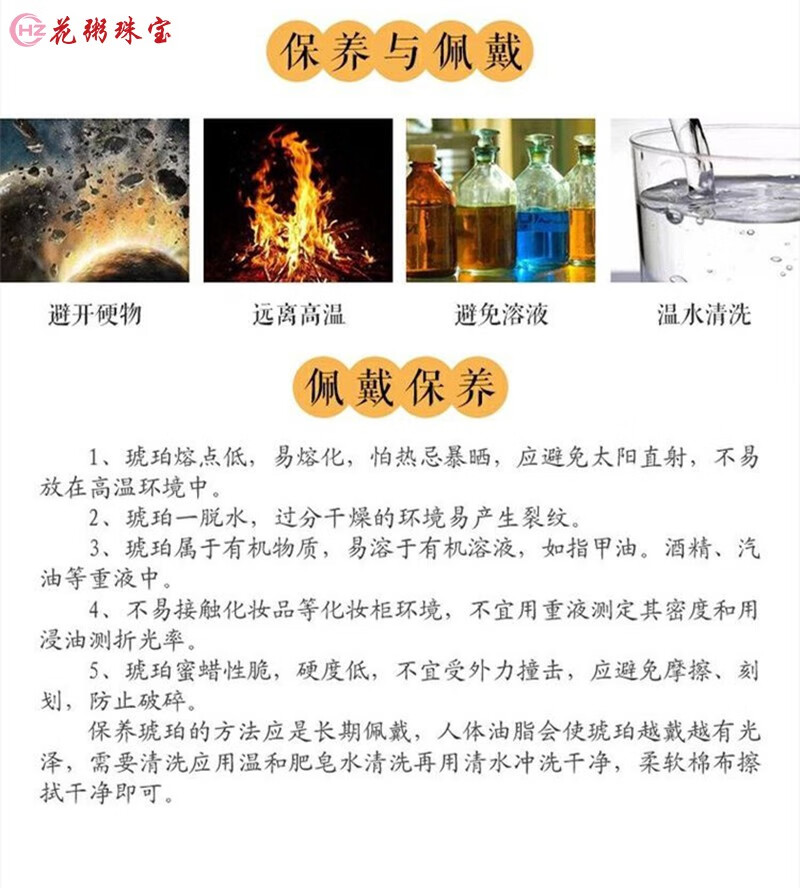 HZ 花粥珠宝

保养与佩戴

避开硬物　远离高温　避免溶液　温水清洗

佩戴保养

1、琥珀熔点低，易熔化，怕热忌暴晒，应避免太阳直射，不易放在高温环境中。

2、琥珀一脱水，过分干燥的环境易产生裂纹。

3、琥珀属于有机物质，易溶于有机溶液，如指甲油。酒精、汽油等重液中。

4、不易接触化妆品等化妆柜环境，不宜用重液测定其密度和用浸油测折光率。

5、琥珀蜜蜡性脆，硬度低，不宜受外力撞击，应避免摩擦、刻划，防止破碎。

保养琥珀的方法应是长期佩戴，人体油脂会使琥珀越戴越有光泽，需要清洗应用温和肥皂水清洗再用清水冲洗干净，柔软棉布擦拭干净即可。